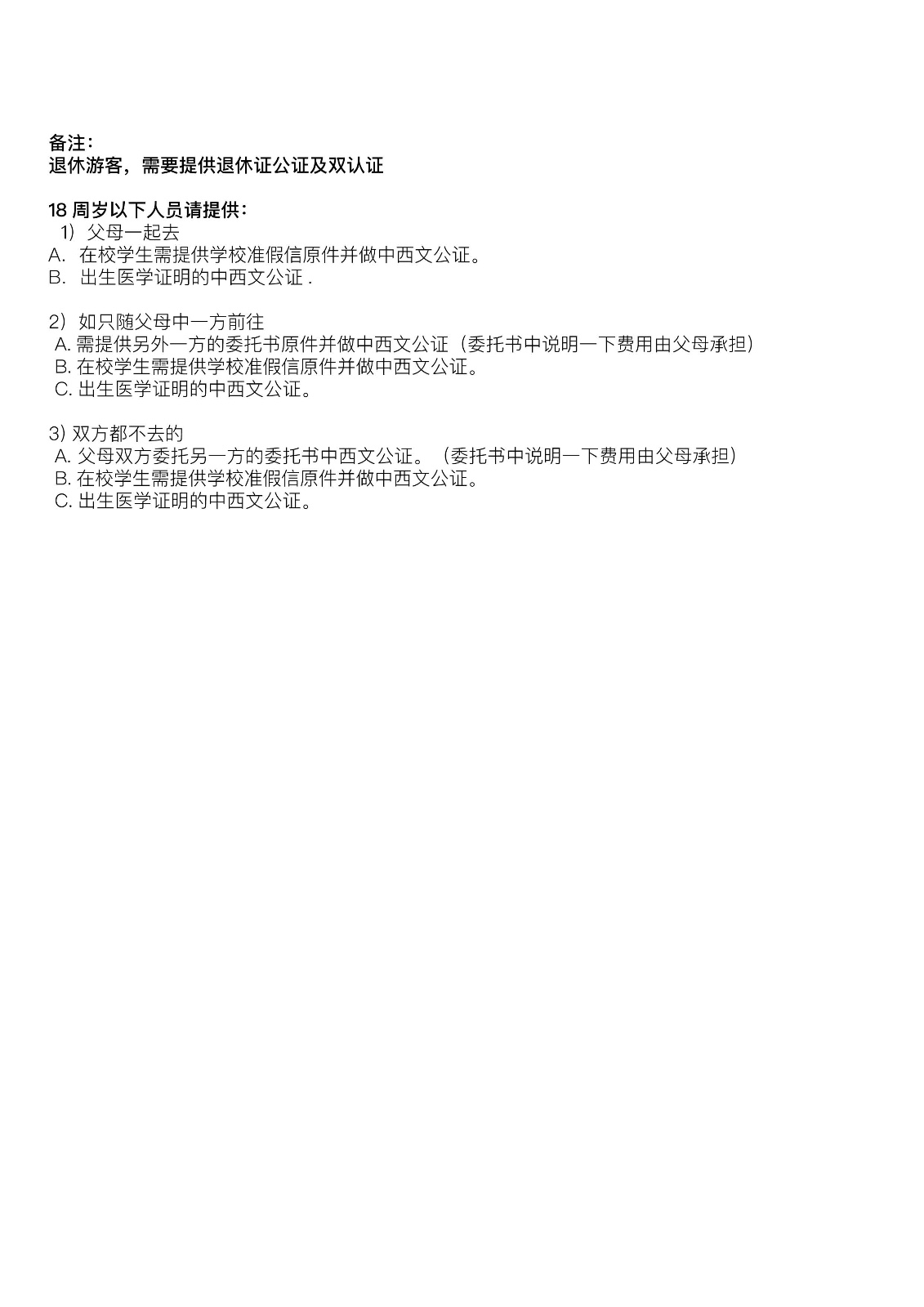 备注：
退休游客，需要提供退休证公证及双认证

18 周岁以下人员请提供：
1）父母一起去
A. 在校学生需提供学校准假信原件并做中西文公证。
B. 出生医学证明的中西文公证 .

2）如只随父母中一方前往
A. 需提供另外一方的委托书原件并做中西文公证（委托书中说明一下费用由父母承担）
B. 在校学生需提供学校准假信原件并做中西文公证。
C. 出生医学证明的中西文公证。

3) 双方都不去的
A. 父母双方委托另一方的委托书中西文公证。（委托书中说明一下费用由父母承担）
B. 在校学生需提供学校准假信原件并做中西文公证。
C. 出生医学证明的中西文公证。